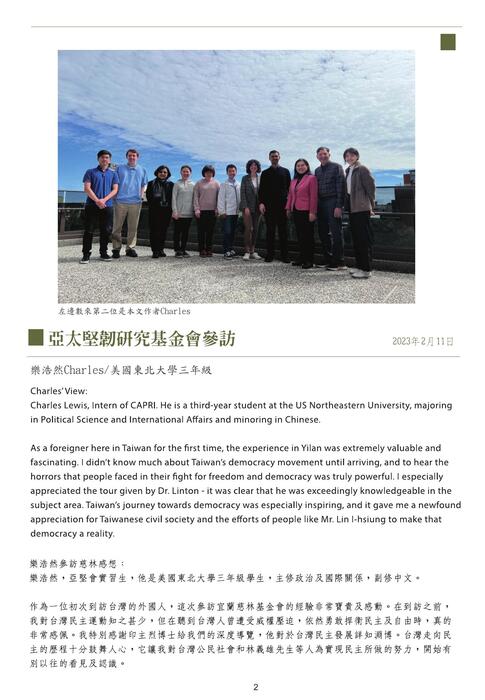 左邊數來第二位是本文作者Charles

亞太堅韌研究基金會參訪

2023年2月11日

樂浩然Charles/美國東北大學三年級

Charles' View:
Charles Lewis, Intern of CAPRI. He is a third-year student at the US Northeastern University, majoring in Political Science and International Affairs and minoring in Chinese.

As a foreigner here in Taiwan for the first time, the experience in Yilan was extremely valuable and fascinating. I didn't know much about Taiwan's democracy movement until arriving, and to hear the horrors that people faced in their fight for freedom and democracy was truly powerful. I especially appreciated the tour given by Dr. Linton - it was clear that he was exceedingly knowledgeable in the subject area. Taiwan's journey towards democracy was especially inspiring, and it gave me a newfound appreciation for Taiwanese civil society and the efforts of people like Mr. Lin I-hsiung to make that democracy a reality.

樂浩然參訪慈林感想：
樂浩然，亞堅會實習生，他是美國東北大學三年級學生，主修政治及國際關係，副修中文。

作為一位初次到訪台灣的外國人，這次參訪宜蘭慈林基金會的經驗非常寶貴及感動。在到訪之前，我對台灣民主運動知之甚少，但在聽到台灣人曾遭受威權壓迫，依然勇敢捍衛民主及自由時，真的非常感佩。我特別感謝印主烈博士給我們的深度導覽，他對於台灣民主發展詳知淵博。台灣走向民主的歷程十分鼓舞人心，它讓我對台灣公民社會和林義雄先生等人為實現民主所做的努力，開始有別以往的看見及認識。

2